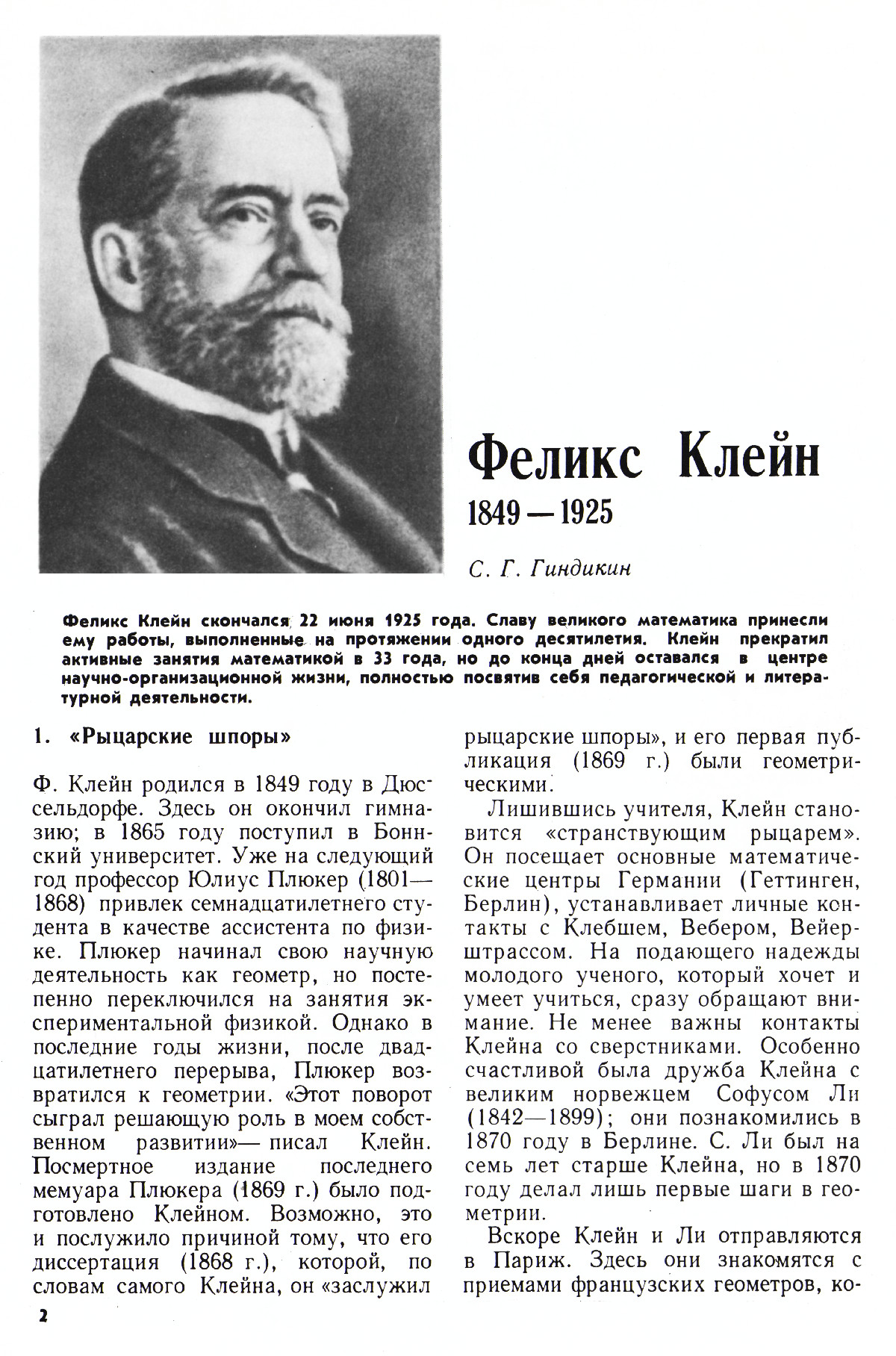 Феликс Клейн
1849—1925

С. Г. Гиндикин

Феликс Клейн скончался 22 июня 1925 года. Славу великого математика принесли ему работы, выполненные на протяжении одного десятилетия. Клейн прекратил активные занятия математикой в 33 года, но до конца дней оставался в центре научно-организационной жизни, полностью посвятив себя педагогической и литературной деятельности.

1. «Рыцарские шпоры»

Ф. Клейн родился в 1849 году в Дюссельдорфе. Здесь он окончил гимназию; в 1865 году поступил в Боннский университет. Уже на следующий год профессор Юлиус Плюкер (1801—1868) привлек семнадцатилетнего студента в качестве ассистента по физике. Плюкер начинал свою научную деятельность как геометр, но постепенно переключился на занятия экспериментальной физикой. Однако в последние годы жизни, после двадцатилетнего перерыва, Плюкер возвратился к геометрии. «Этот поворот сыграл решающую роль в моем собственном развитии»— писал Клейн. Посмертное издание последнего мемуара Плюкера (1869 г.) было подготовлено Клейном. Возможно, это и послужило причиной тому, что его диссертация (1868 г.), которой, по словам самого Клейна, он «заслужил рыцарские шпоры», и его первая публикация (1869 г.) были геометрическими.

Лишившись учителя, Клейн становится «странствующим рыцарем». Он посещает основные математические центры Германии (Геттинген, Берлин), устанавливает личные контакты с Клебшем, Вебером, Вейерштрассом. На подающего надежды молодого ученого, который хочет и умеет учиться, сразу обращают внимание. Не менее важны контакты Клейна со сверстниками. Особенно счастливой была дружба Клейна с великим норвежцем Софусом Ли (1842—1899); они познакомились в 1870 году в Берлине. С. Ли был на семь лет старше Клейна, но в 1870 году делал лишь первые шаги в геометрии.

Вскоре Клейн и Ли отправляются в Париж. Здесь они знакомятся с приемами французских геометров, ко-

2